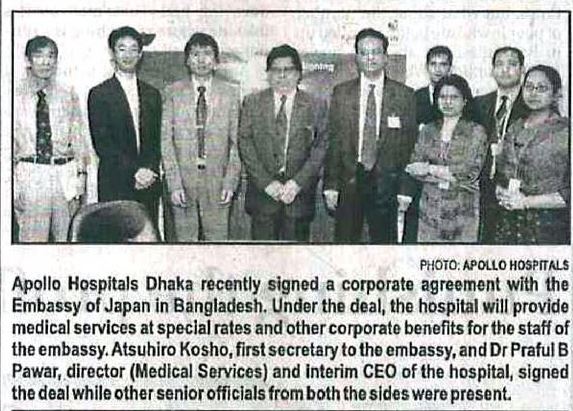 PHOTO: APOLLO HOSPITALS

Apollo Hospitals Dhaka recently signed a corporate agreement with the Embassy of Japan in Bangladesh. Under the deal, the hospital will provide medical services at special rates and other corporate benefits for the staff of the embassy. Atsuhiro Kosho, first secretary to the embassy, and Dr Praful B Pawar, director (Medical Services) and interim CEO of the hospital, signed the deal while other senior officials from both the sides were present.